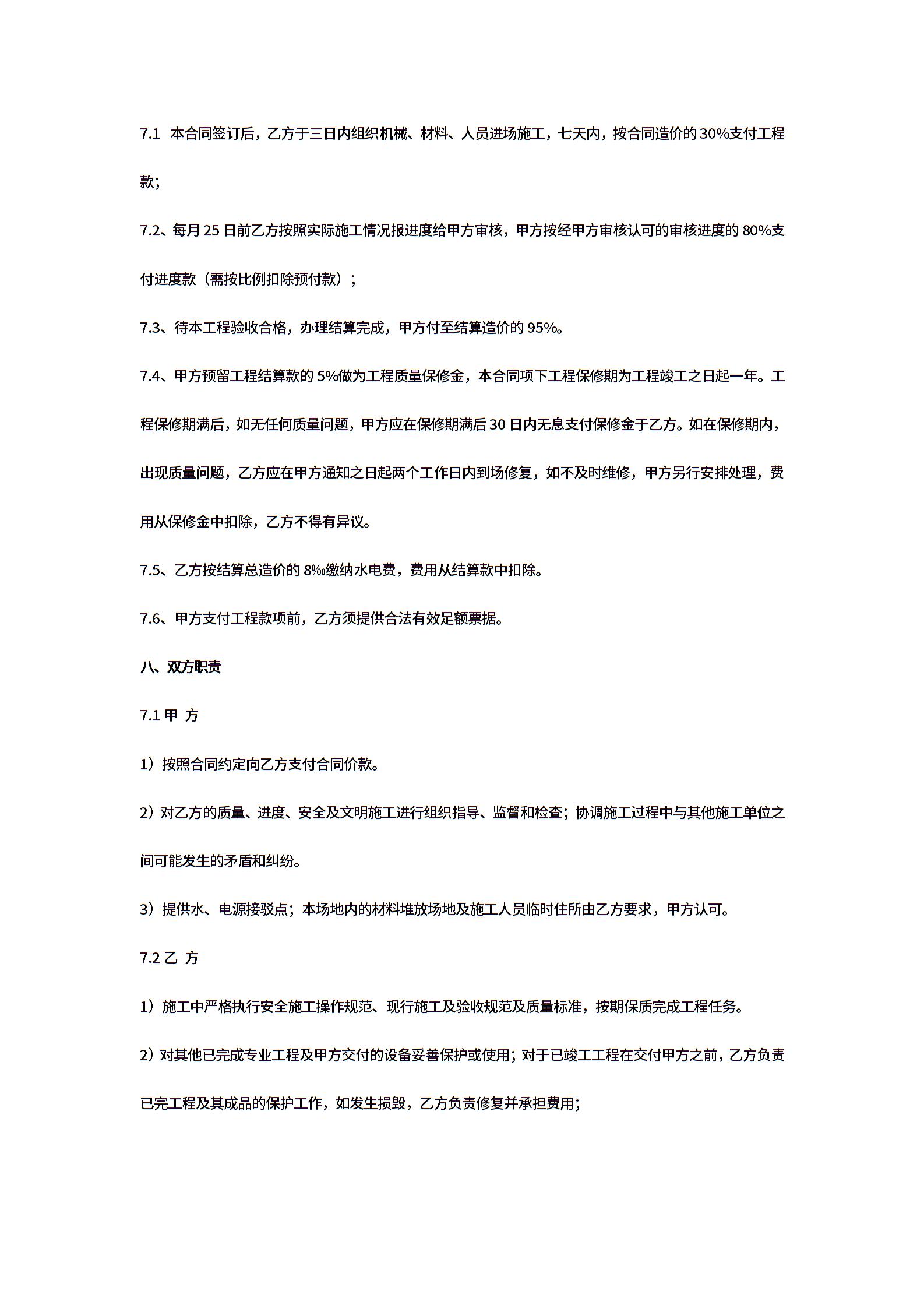 7.1 本合同签订后，乙方于三日内组织机械、材料、人员进场施工，七天内，按合同造价的 30%支付工程款;

7.2、每月 25 日前乙方按照实际施工情况报进度给甲方审核，甲方按经甲方审核认可的审核进度的 80%支付进度款（需按比例扣除预付款）;

7.3、待本工程验收合格，办理结算完成，甲方付至结算造价的 95%。

7.4、甲方预留工程结算款的 5%做为工程质量保修金，本合同项下工程保修期为工程竣工之日起一年。工程保修期满后，如无任何质量问题，甲方应在保修期满后 30 日内无息支付保修金于乙方。如在保修期内，出现质量问题，乙方应在甲方通知之日起两个工作日内到场修复，如不及时维修，甲方另行安排处理，费用从保修金中扣除，乙方不得有异议。

7.5、乙方按结算总造价的 8‰缴纳水电费，费用从结算款中扣除。

7.6、甲方支付工程款项前，乙方须提供合法有效足额票据。

八、双方职责

7.1 甲 方

1）按照合同约定向乙方支付合同价款。

2）对乙方的质量、进度、安全及文明施工进行组织指导、监督和检查；协调施工过程中与其他施工单位之间可能发生的矛盾和纠纷。

3）提供水、电源接驳点；本场地内的材料堆放场地及施工人员临时住所由乙方要求，甲方认可。

7.2 乙 方

1）施工中严格执行安全施工操作规范、现行施工及验收规范及质量标准，按期保质完成工程任务。

2）对其他已完成专业工程及甲方交付的设备妥善保护或使用；对于已竣工工程在交付甲方之前，乙方负责已完工程及其成品的保护工作，如发生损毁，乙方负责修复并承担费用;